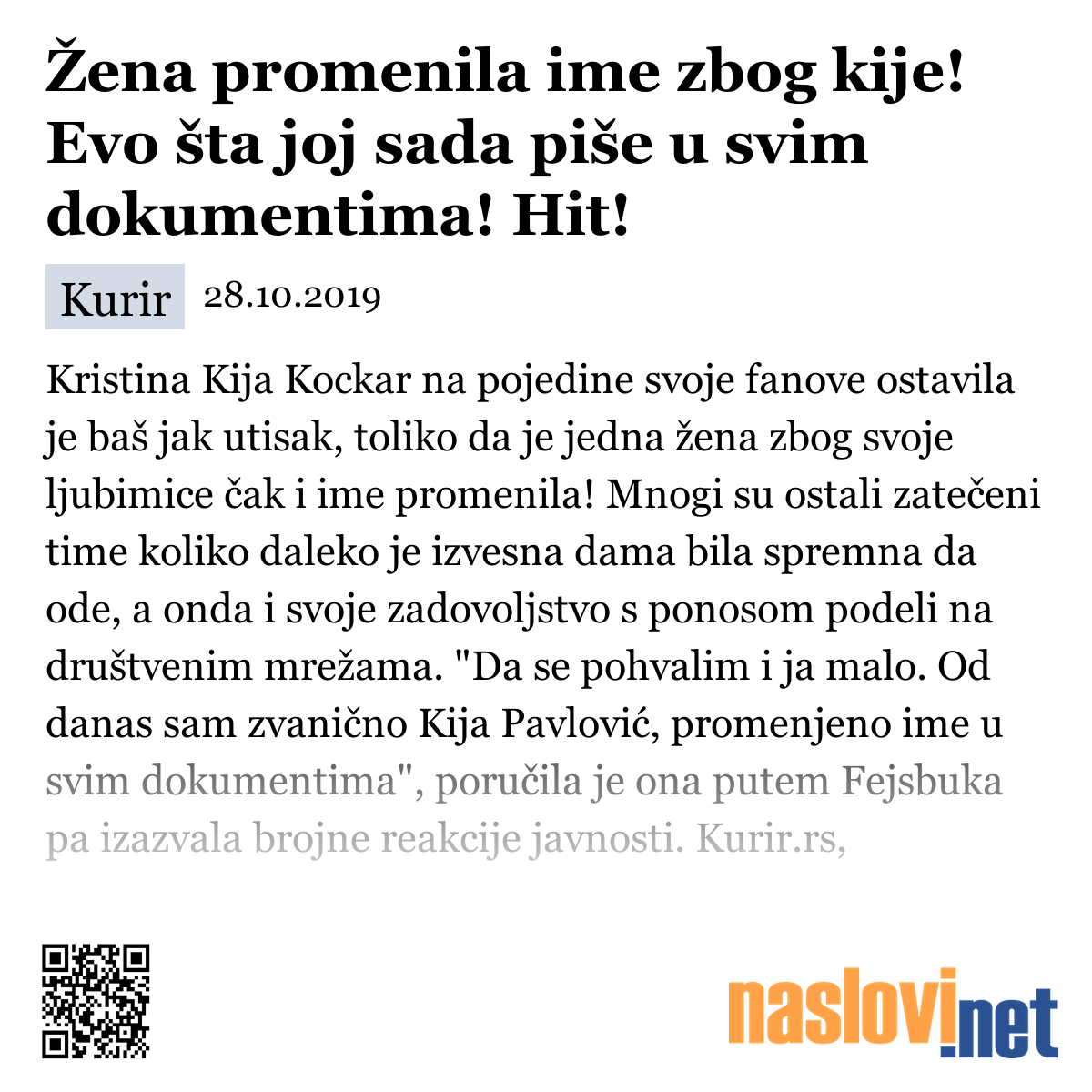 Žena promenila ime zbog kije! Evo šta joj sada piše u svim dokumentima! Hit!

Kurir 28.10.2019

Kristina Kija Kockar na pojedine svoje fanove ostavila je baš jak utisak, toliko da je jedna žena zbog svoje ljubimice čak i ime promenila! Mnogi su ostali zatečeni time koliko daleko je izvesna dama bila spremna da ode, a onda i svoje zadovoljstvo s ponosom podeli na društvenim mrežama. "Da se pohvalim i ja malo. Od danas sam zvanično Kija Pavlović, promenjeno ime u svim dokumentima", poručila je ona putem Fejsbuka pa izazvala brojne reakcije javnosti. Kurir.rs,

naslovi.net